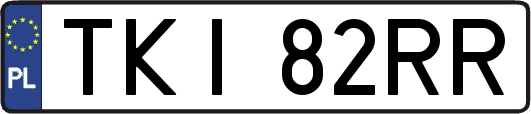 PL
TKI 82RR